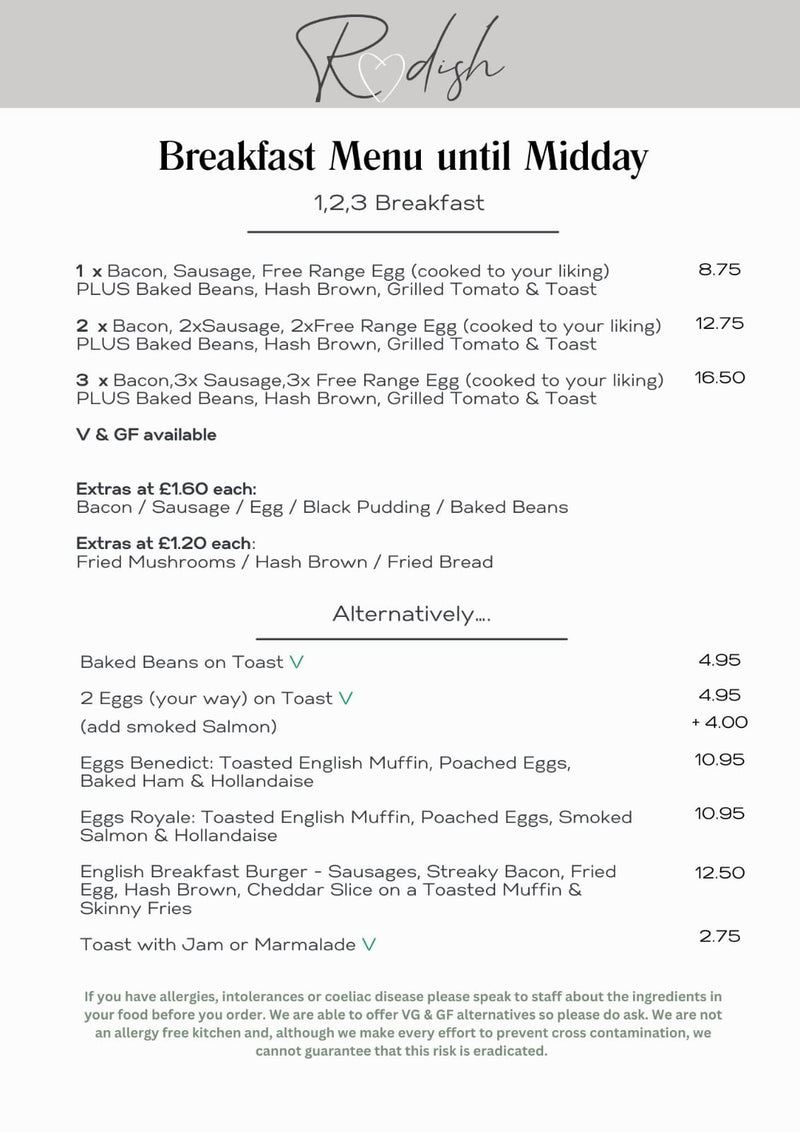 Radish

Breakfast Menu until Midday

1,2,3 Breakfast

1 x Bacon, Sausage, Free Range Egg (cooked to your liking) PLUS Baked Beans, Hash Brown, Grilled Tomato & Toast 8.75

2 x Bacon, 2xSausage, 2xFree Range Egg (cooked to your liking) PLUS Baked Beans, Hash Brown, Grilled Tomato & Toast 12.75

3 x Bacon,3x Sausage,3x Free Range Egg (cooked to your liking) PLUS Baked Beans, Hash Brown, Grilled Tomato & Toast 16.50

V & GF available

Extras at £1.60 each:
Bacon / Sausage / Egg / Black Pudding / Baked Beans

Extras at £1.20 each:
Fried Mushrooms / Hash Brown / Fried Bread

Alternatively....

Baked Beans on Toast V 4.95

2 Eggs (your way) on Toast V 4.95
(add smoked Salmon) + 4.00

Eggs Benedict: Toasted English Muffin, Poached Eggs, Baked Ham & Hollandaise 10.95

Eggs Royale: Toasted English Muffin, Poached Eggs, Smoked Salmon & Hollandaise 10.95

English Breakfast Burger - Sausages, Streaky Bacon, Fried Egg, Hash Brown, Cheddar Slice on a Toasted Muffin & Skinny Fries 12.50

Toast with Jam or Marmalade V 2.75

If you have allergies, intolerances or coeliac disease please speak to staff about the ingredients in your food before you order. We are able to offer VG & GF alternatives so please do ask. We are not an allergy free kitchen and, although we make every effort to prevent cross contamination, we cannot guarantee that this risk is eradicated.